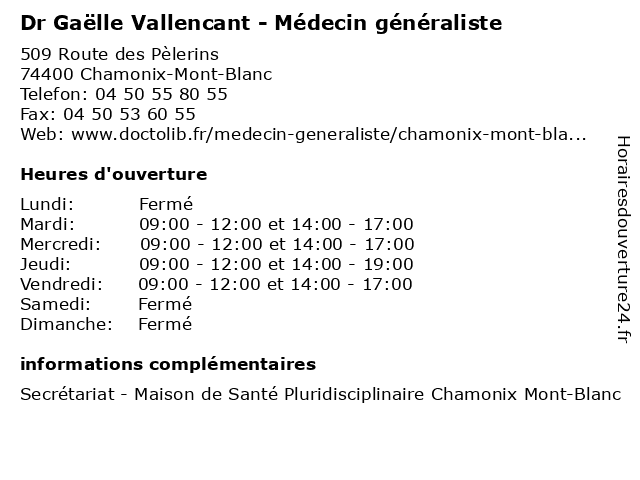 Dr Gaëlle Vallencant - Médecin généraliste

509 Route des Pèlerins
74400 Chamonix-Mont-Blanc
Telefon: 04 50 55 80 55
Fax: 04 50 53 60 55
Web: www.doctolib.fr/medecin-generaliste/chamonix-mont-bla...

Heures d'ouverture

Lundi: Fermé
Mardi: 09:00 - 12:00 et 14:00 - 17:00
Mercredi: 09:00 - 12:00 et 14:00 - 17:00
Jeudi: 09:00 - 12:00 et 14:00 - 19:00
Vendredi: 09:00 - 12:00 et 14:00 - 17:00
Samedi: Fermé
Dimanche: Fermé

informations complémentaires

Secrétariat - Maison de Santé Pluridisciplinaire Chamonix Mont-Blanc

Horairesdouverture24.fr